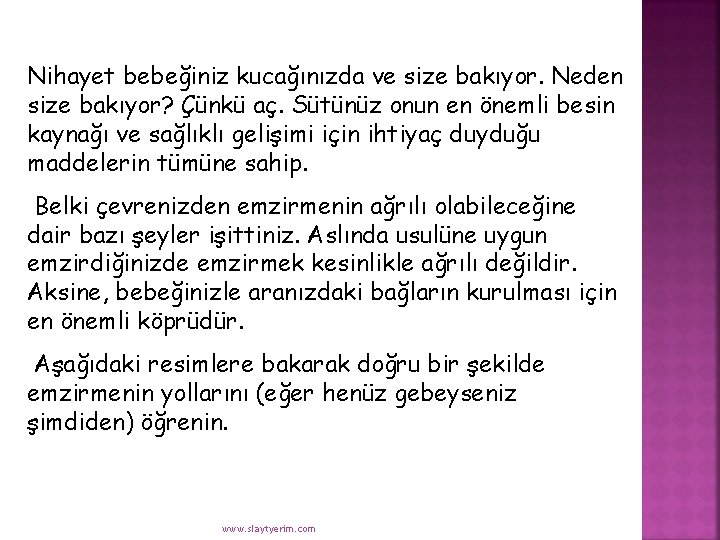 Nihayet bebeğiniz kucağınızda ve size bakıyor. Neden size bakıyor? Çünkü aç. Sütünüz onun en önemli besin kaynağı ve sağlıklı gelişimi için ihtiyaç duyduğu maddelerin tümüne sahip.

Belki çevrenizden emzirmenin ağrılı olabileceğine dair bazı şeyler işittiniz. Aslında usulüne uygun emzirdiğinizde emzirmek kesinlikle ağrılı değildir. Aksine, bebeğinizle aranızdaki bağların kurulması için en önemli köprüdür.

Aşağıdaki resimlere bakarak doğru bir şekilde emzirmenin yollarını (eğer henüz gebeyseniz şimdiden) öğrenin.

www.slaytyerim.com